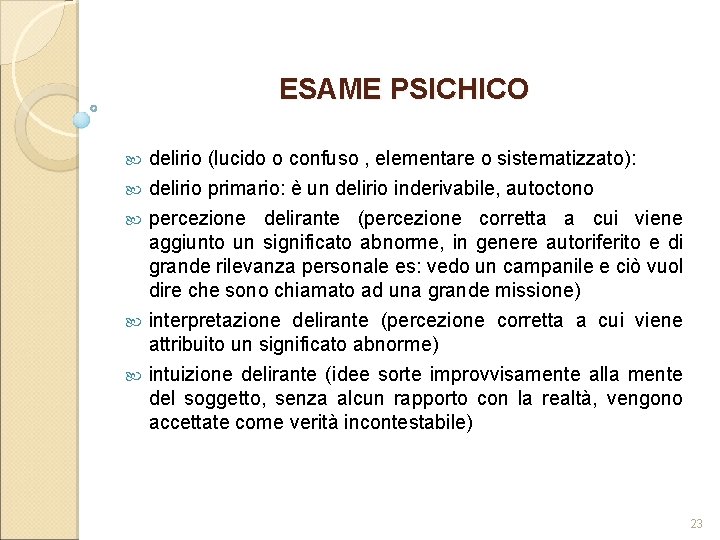 ESAME PSICHICO

delirio (lucido o confuso , elementare o sistematizzato):

delirio primario: è un delirio inderivabile, autoctono

percezione delirante (percezione corretta a cui viene aggiunto un significato abnorme, in genere autoriferito e di grande rilevanza personale es: vedo un campanile e ciò vuol dire che sono chiamato ad una grande missione)

interpretazione delirante (percezione corretta a cui viene attribuito un significato abnorme)

intuizione delirante (idee sorte improvvisamente alla mente del soggetto, senza alcun rapporto con la realtà, vengono accettate come verità incontestabile)

23